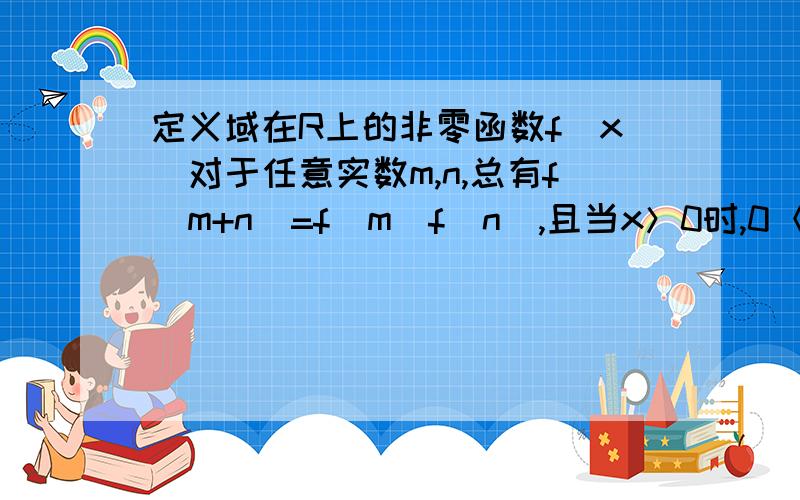 定义域在R上的非零函数f（x）对于任意实数m,n,总有f（m+n）=f（m）f（n）,且当x＞0时,0＜